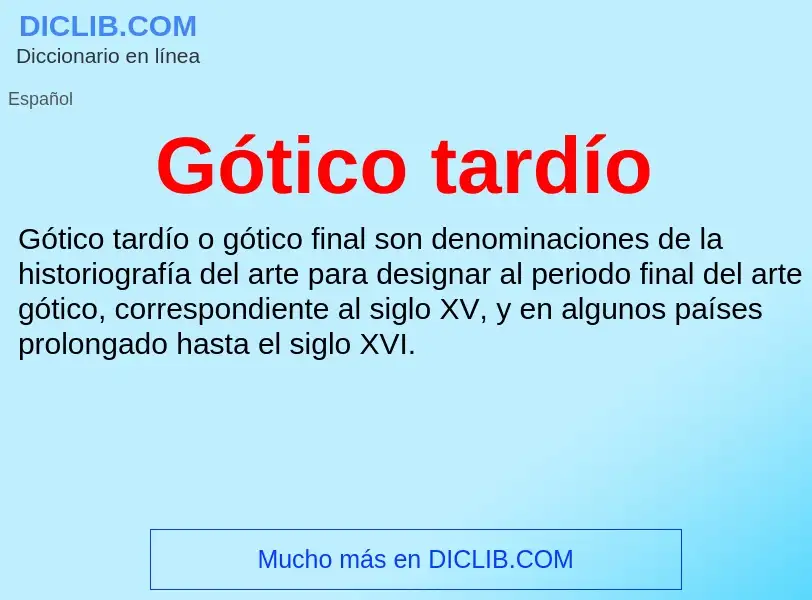 DICLIB.COM
Diccionario en línea

Español

Gótico tardío

Gótico tardío o gótico final son denominaciones de la historiografía del arte para designar al periodo final del arte gótico, correspondiente al siglo XV, y en algunos países prolongado hasta el siglo XVI.

Mucho más en DICLIB.COM